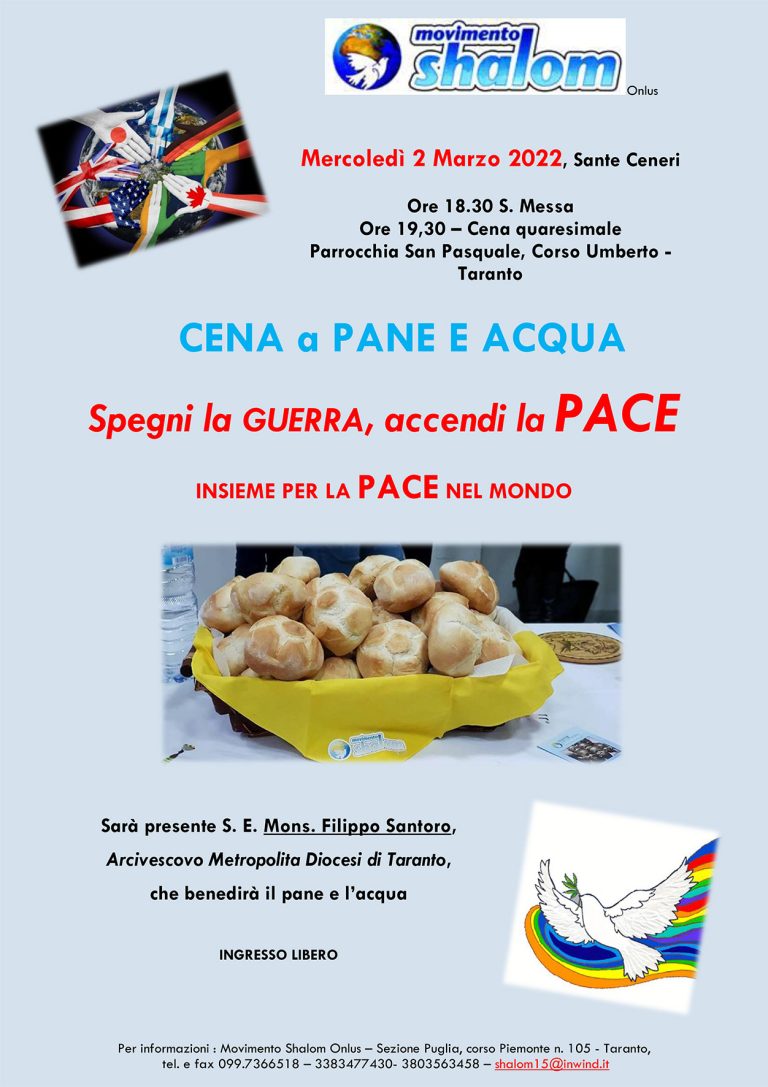 movimento shalom Onlus

Mercoledì 2 Marzo 2022, Sante Ceneri

Ore 18.30 S. Messa
Ore 19,30 – Cena quaresimale
Parrocchia San Pasquale, Corso Umberto - Taranto

CENA a PANE E ACQUA

Spegni la GUERRA, accendi la PACE

INSIEME PER LA PACE NEL MONDO

movimento shalom

Sarà presente S. E. Mons. Filippo Santoro,
Arcivescovo Metropolita Diocesi di Taranto,
che benedirà il pane e l'acqua

INGRESSO LIBERO

Per informazioni : Movimento Shalom Onlus – Sezione Puglia, corso Piemonte n. 105 - Taranto, tel. e fax 099.7366518 – 3383477430- 3803563458 – shalom15@inwind.it